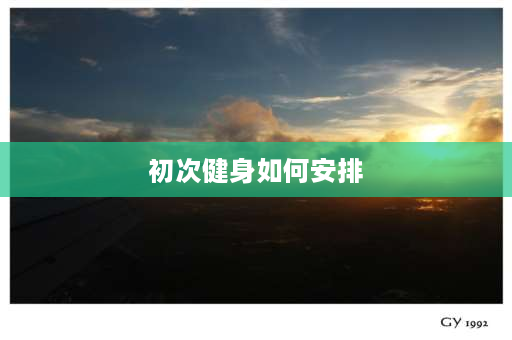 初次健身如何安排

GY 1992